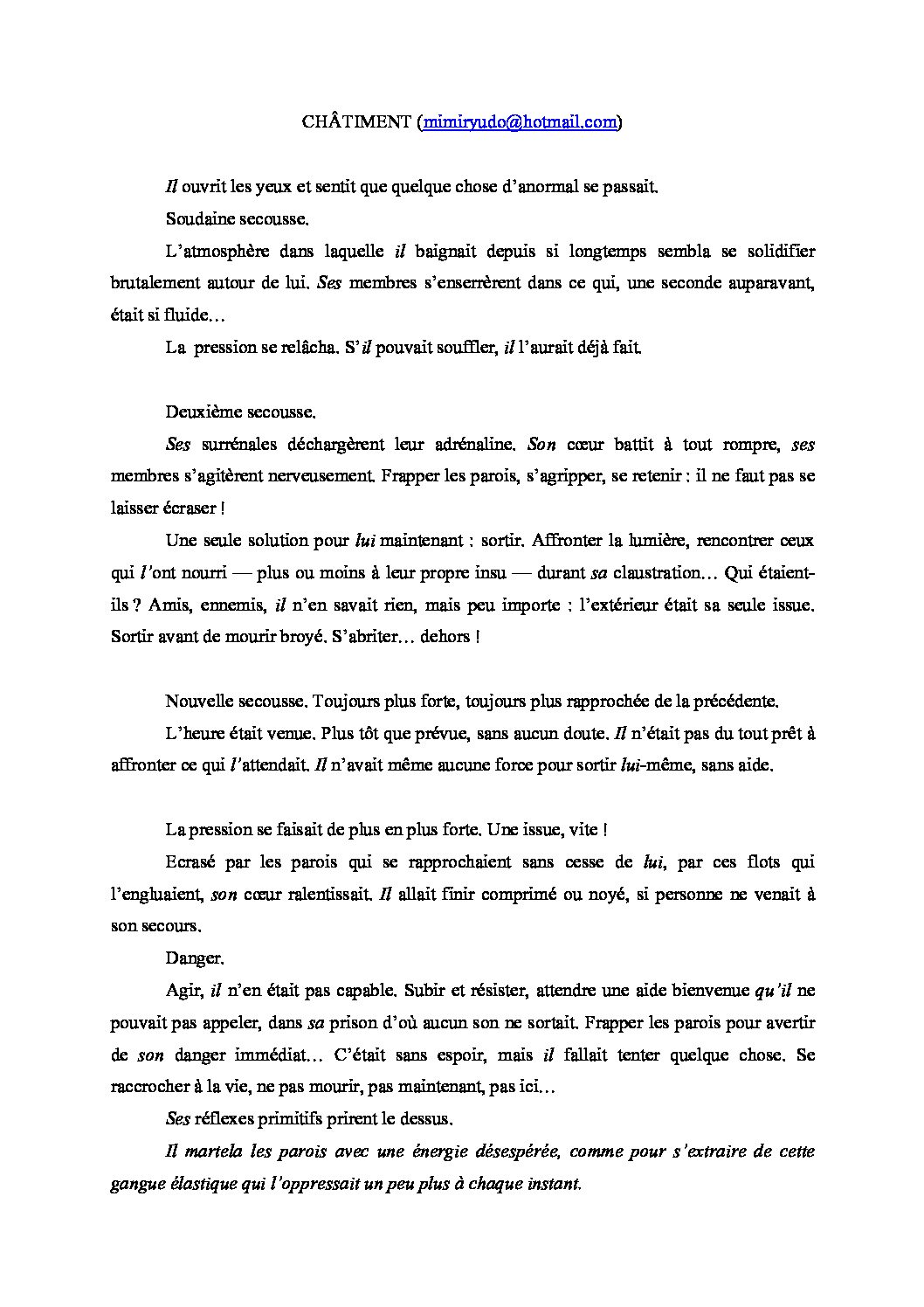 CHÂTIMENT (mimiryudo@hotmail.com)

Il ouvrit les yeux et sentit que quelque chose d'anormal se passait.

Soudaine secousse.

L'atmosphère dans laquelle il baignait depuis si longtemps sembla se solidifier brutalement autour de lui. Ses membres s'enserrèrent dans ce qui, une seconde auparavant, était si fluide…

La pression se relâcha. S'il pouvait souffler, il l'aurait déjà fait.

Deuxième secousse.

Ses surrénales déchargèrent leur adrénaline. Son cœur battit à tout rompre, ses membres s'agitèrent nerveusement. Frapper les parois, s'agripper, se retenir : il ne faut pas se laisser écraser !

Une seule solution pour lui maintenant : sortir. Affronter la lumière, rencontrer ceux qui l'ont nourri — plus ou moins à leur propre insu — durant sa claustration… Qui étaient-ils ? Amis, ennemis, il n'en savait rien, mais peu importe : l'extérieur était sa seule issue. Sortir avant de mourir broyé. S'abriter… dehors !

Nouvelle secousse. Toujours plus forte, toujours plus rapprochée de la précédente.

L'heure était venue. Plus tôt que prévue, sans aucun doute. Il n'était pas du tout prêt à affronter ce qui l'attendait. Il n'avait même aucune force pour sortir lui-même, sans aide.

La pression se faisait de plus en plus forte. Une issue, vite !

Ecrasé par les parois qui se rapprochaient sans cesse de lui, par ces flots qui l'engluaient, son cœur ralentissait. Il allait finir comprimé ou noyé, si personne ne venait à son secours.

Danger.

Agir, il n'en était pas capable. Subir et résister, attendre une aide bienvenue qu'il ne pouvait pas appeler, dans sa prison d'où aucun son ne sortait. Frapper les parois pour avertir de son danger immédiat… C'était sans espoir, mais il fallait tenter quelque chose. Se raccrocher à la vie, ne pas mourir, pas maintenant, pas ici…

Ses réflexes primitifs prirent le dessus.

Il martela les parois avec une énergie désespérée, comme pour s'extraire de cette gangue élastique qui l'oppressait un peu plus à chaque instant.